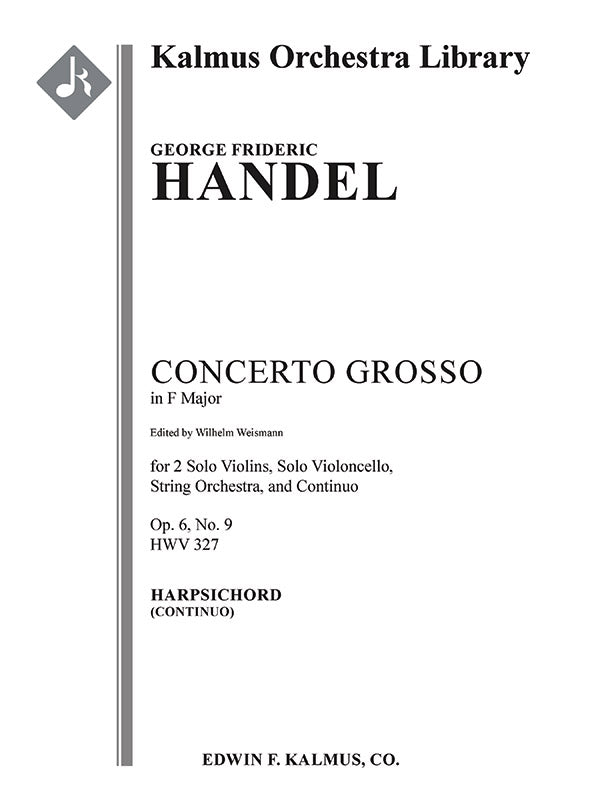 Kalmus Orchestra Library

GEORGE FRIDERIC
HANDEL

CONCERTO GROSSO
in F Major

Edited by Wilhelm Weismann

for 2 Solo Violins, Solo Violoncello, String Orchestra, and Continuo

Op. 6, No. 9
HWV 327

HARPSICHORD
(CONTINUO)

EDWIN F. KALMUS, CO.